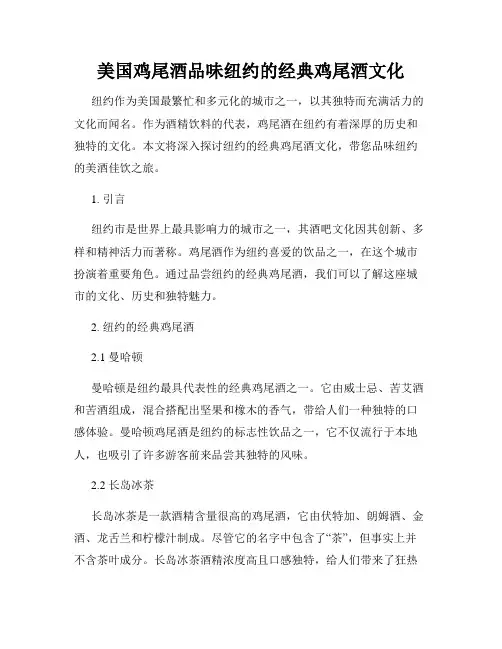 美国鸡尾酒品味纽约的经典鸡尾酒文化

纽约作为美国最繁忙和多元化的城市之一，以其独特而充满活力的文化而闻名。作为酒精饮料的代表，鸡尾酒在纽约有着深厚的历史和独特的文化。本文将深入探讨纽约的经典鸡尾酒文化，带您品味纽约的美酒佳饮之旅。

1. 引言

纽约市是世界上最具影响力的城市之一，其酒吧文化因其创新、多样和精神活力而著称。鸡尾酒作为纽约喜爱的饮品之一，在这个城市扮演着重要角色。通过品尝纽约的经典鸡尾酒，我们可以了解这座城市的文化、历史和独特魅力。

2. 纽约的经典鸡尾酒

2.1 曼哈顿

曼哈顿是纽约最具代表性的经典鸡尾酒之一。它由威士忌、苦艾酒和苦酒组成，混合搭配出坚果和橡木的香气，带给人们一种独特的口感体验。曼哈顿鸡尾酒是纽约的标志性饮品之一，它不仅流行于本地人，也吸引了许多游客前来品尝其独特的风味。

2.2 长岛冰茶

长岛冰茶是一款酒精含量很高的鸡尾酒，它由伏特加、朗姆酒、金酒、龙舌兰和柠檬汁制成。尽管它的名字中包含了“茶”，但事实上并不含茶叶成分。长岛冰茶酒精浓度高且口感独特，给人们带来了狂热